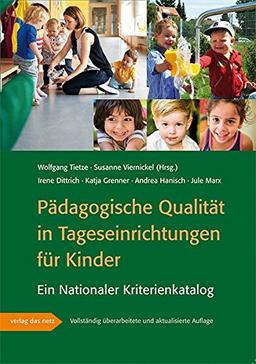 Wolfgang Tietze · Susanne Viernickel (Hrsg.)
Irene Dittrich · Katja Grenner · Andrea Hanisch · Jule Marx

Pädagogische Qualität in Tageseinrichtungen für Kinder

Ein Nationaler Kriterienkatalog

verlag das netz

Vollständig überarbeitete und aktualisierte Auflage